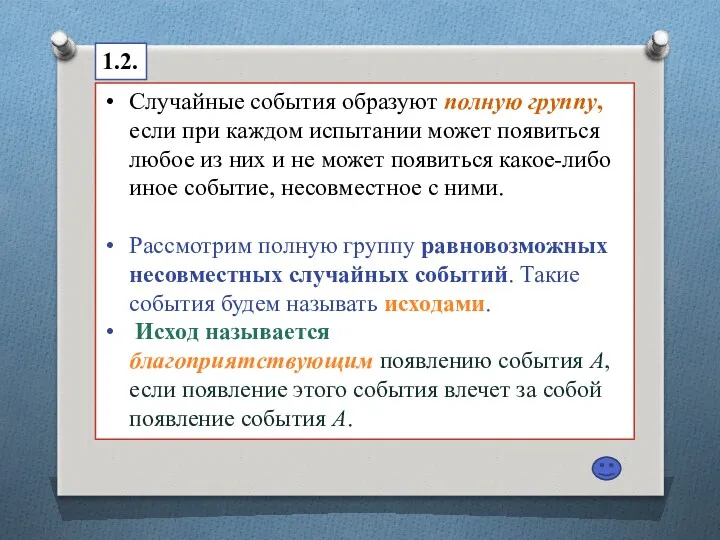 1.2.

• Случайные события образуют полную группу, если при каждом испытании может появиться любое из них и не может появиться какое-либо иное событие, несовместное с ними.

• Рассмотрим полную группу равновозможных несовместных случайных событий. Такие события будем называть исходами.

• Исход называется благоприятствующим появлению события $A$, если появление этого события влечет за собой появление события $A$.